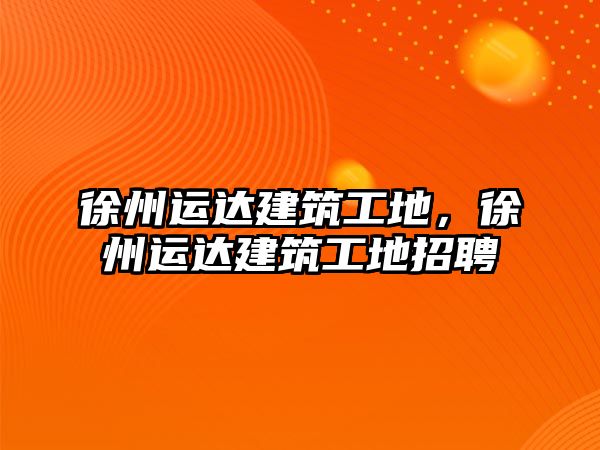 徐州运达建筑工地，徐州运达建筑工地招聘